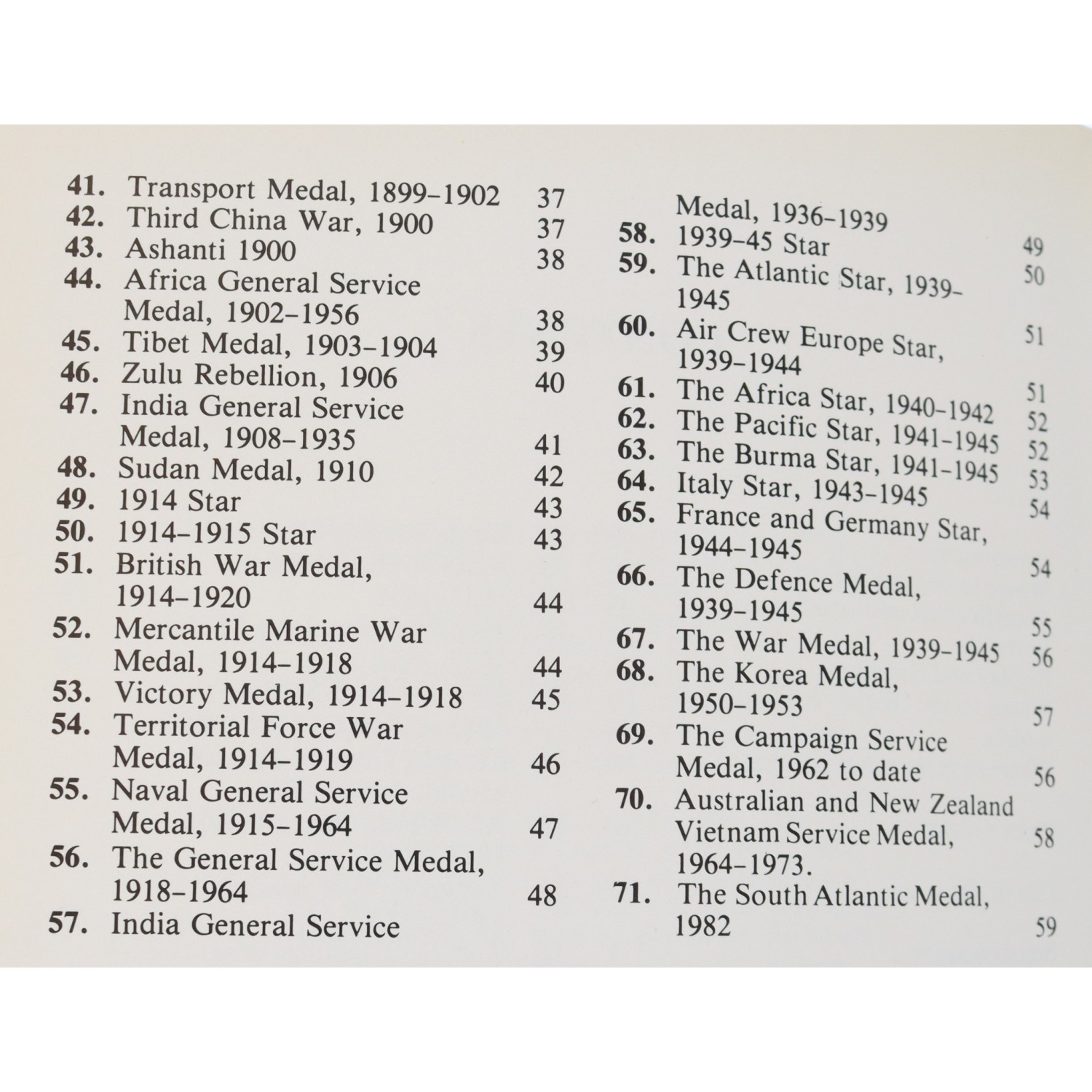 41. Transport Medal, 1899–1902 37
42. Third China War, 1900 37
43. Ashanti 1900 38
44. Africa General Service Medal, 1902–1956 38
45. Tibet Medal, 1903–1904 39
46. Zulu Rebellion, 1906 40
47. India General Service Medal, 1908–1935 41
48. Sudan Medal, 1910 42
49. 1914 Star 43
50. 1914–1915 Star 43
51. British War Medal, 1914–1920 44
52. Mercantile Marine War Medal, 1914–1918 44
53. Victory Medal, 1914–1918 45
54. Territorial Force War Medal, 1914–1919 46
55. Naval General Service Medal, 1915–1964 47
56. The General Service Medal, 1918–1964 48
57. India General Service Medal, 1936–1939 49
58. 1939–45 Star 50
59. The Atlantic Star, 1939–1945 51
60. Air Crew Europe Star, 1939–1944 51
61. The Africa Star, 1940–1942 52
62. The Pacific Star, 1941–1945 52
63. The Burma Star, 1941–1945 53
64. Italy Star, 1943–1945 54
65. France and Germany Star, 1944–1945 54
66. The Defence Medal, 1939–1945 55
67. The War Medal, 1939–1945 56
68. The Korea Medal, 1950–1953 57
69. The Campaign Service Medal, 1962 to date 56
70. Australian and New Zealand Vietnam Service Medal, 1964–1973. 58
71. The South Atlantic Medal, 1982 59